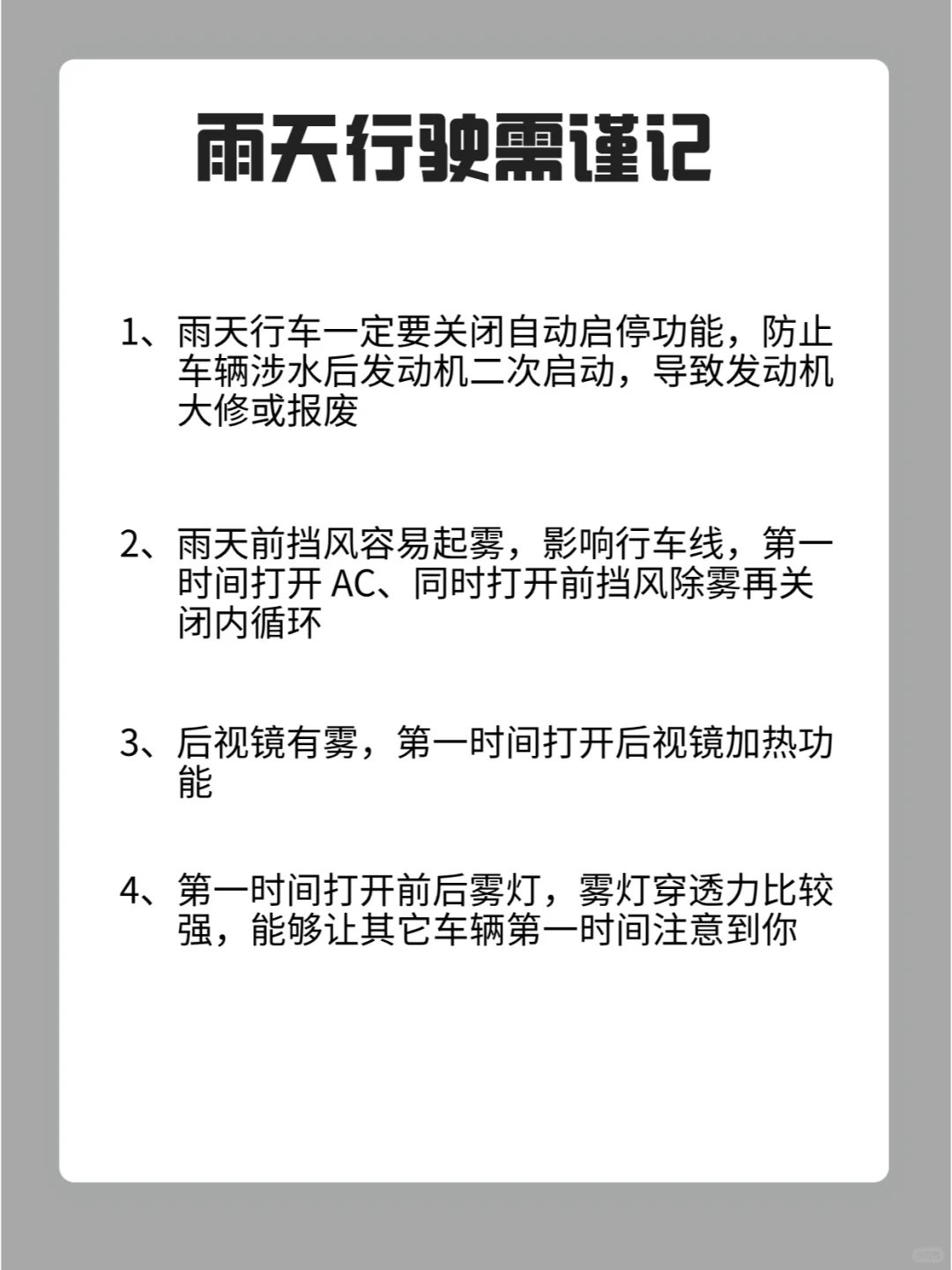 雨天行驶需谨记

1、雨天行车一定要关闭自动启停功能，防止车辆涉水后发动机二次启动，导致发动机大修或报废

2、雨天前挡风容易起雾，影响行车线，第一时间打开 AC、同时打开前挡风除雾再关闭内循环

3、后视镜有雾，第一时间打开后视镜加热功能

4、第一时间打开前后雾灯，雾灯穿透力比较强，能够让其它车辆第一时间注意到你